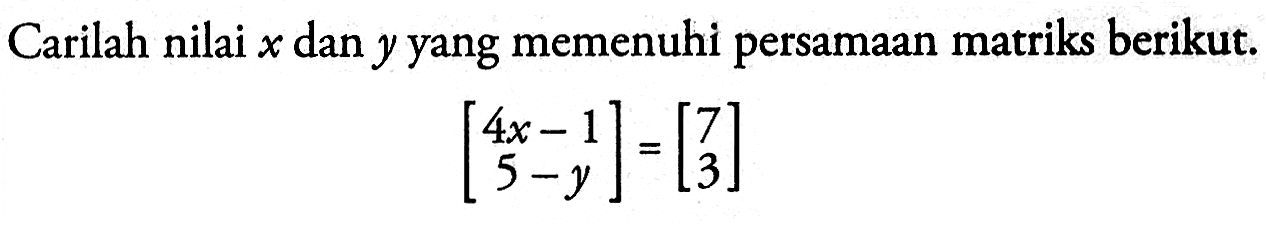 Carilah nilai $x$ dan $y$ yang memenuhi persamaan matriks berikut.

$\begin{bmatrix} 4x-1 \\ 5-y \end{bmatrix} = \begin{bmatrix} 7 \\ 3 \end{bmatrix}$